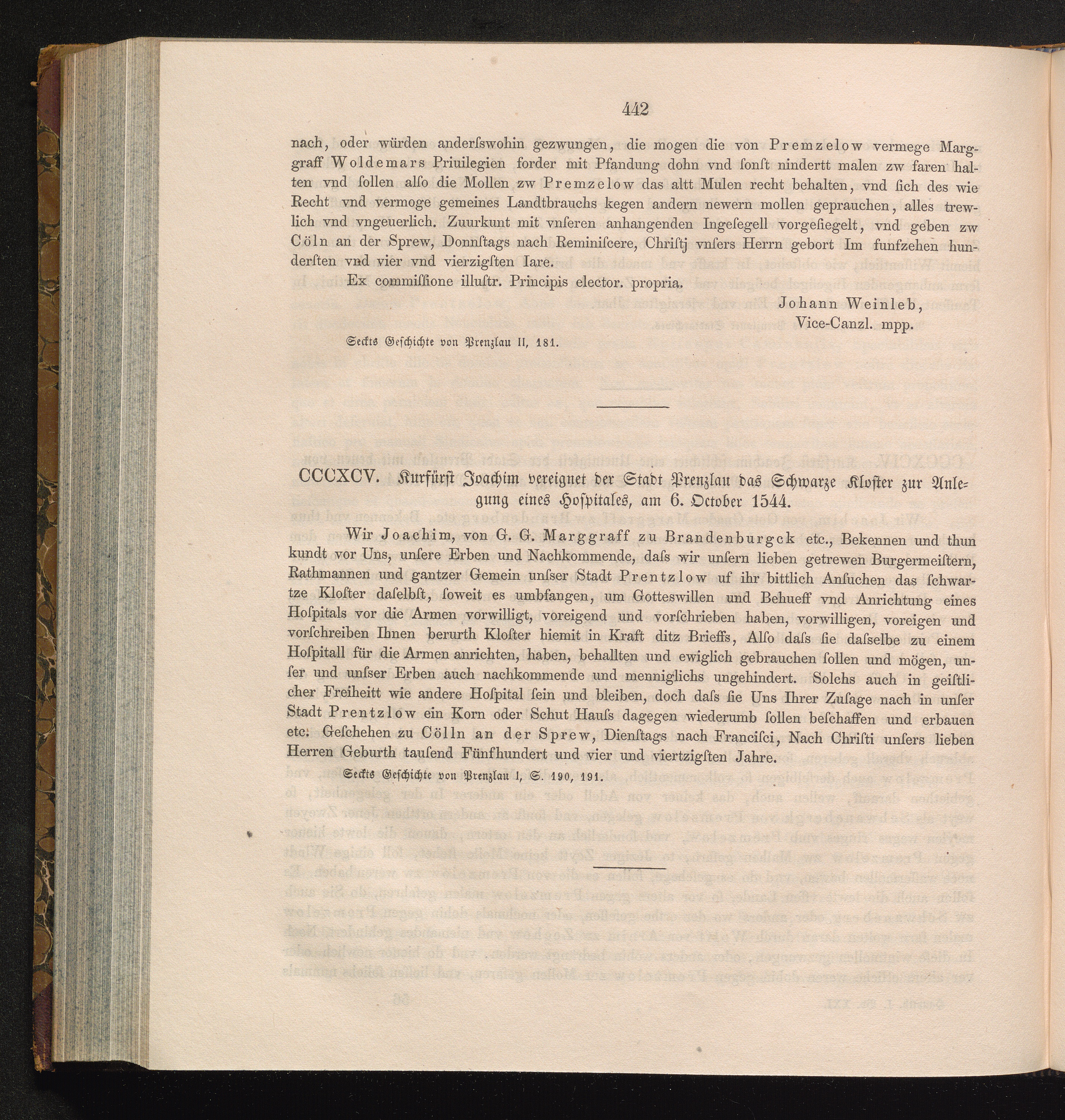 442

nach, oder würden anderſswohin gezwungen, die mogen die von Premzelow vermege Marggraff Woldemars Priuilegien forder mit Pfandung dohn vnd ſonſt nindertt malen zw faren halten vnd ſollen alſo die Mollen zw Premzelow das altt Mulen recht behalten, vnd ſich des wie Recht vnd vermoge gemeines Landtbrauchs kegen andern newern mollen geprauchen, alles trewlich vnd vngeuerlich. Zuurkunt mit vnſeren anhangenden Ingeſegell vorgeſiegelt, vnd geben zw Cöln an der Sprew, Donnſtags nach Reminiſcere, Chriſtj vnſers Herrn gebort Im funfzehen hunderſten vnd vier vnd vierzigſten Iare.

Ex commiſſione illuſtr. Principis elector. propria.

Johann Weinleb,
Vice-Canzl. mpp.

Seckts Geschichte von Prenzlau II, 181.

CCCXCV. Kurfürst Joachim vereignet der Stadt Prenzlau das Schwarze Kloster zur Anlegung eines Hospitales, am 6. October 1544.

Wir Joachim, von G. G. Marggraff zu Brandenburgck etc., Bekennen und thun kundt vor Uns, unſere Erben und Nachkommende, daſs wir unſern lieben getrewen Burgermeiſtern, Rathmannen und gantzer Gemein unſser Stadt Prentzlow uf ihr bittlich Anſuchen das ſchwartze Kloſter daſelbſt, ſoweit es umbfangen, um Gotteswillen und Behueff vnd Anrichtung eines Hoſpitals vor die Armen vorwilligt, voreigend und vorſchrieben haben, vorwilligen, voreigen und vorſchreiben Ihnen berurth Kloſter hiemit in Kraft ditz Brieffs, Alſo daſs ſie daſſelbe zu einem Hoſpitall für die Armen anrichten, haben, behallten und ewiglich gebrauchen ſollen und mögen, unſer und unſser Erben auch nachkommende und menniglichs ungehindert. Solchs auch in geiſtlicher Freiheitt wie andere Hoſpital ſein und bleiben, doch daſs ſie Uns Ihrer Zuſage nach in unſer Stadt Prentzlow ein Korn oder Schut Hauſs dagegen wiederumb ſollen beſchaffen und erbauen etc. Geſchehen zu Cölln an der Sprew, Dienſtags nach Franciſci, Nach Chriſti unſers lieben Herren Geburth tauſend Fünfhundert und vier und viertzigſten Jahre.

Seckts Geschichte von Prenzlau I, S. 190, 191.